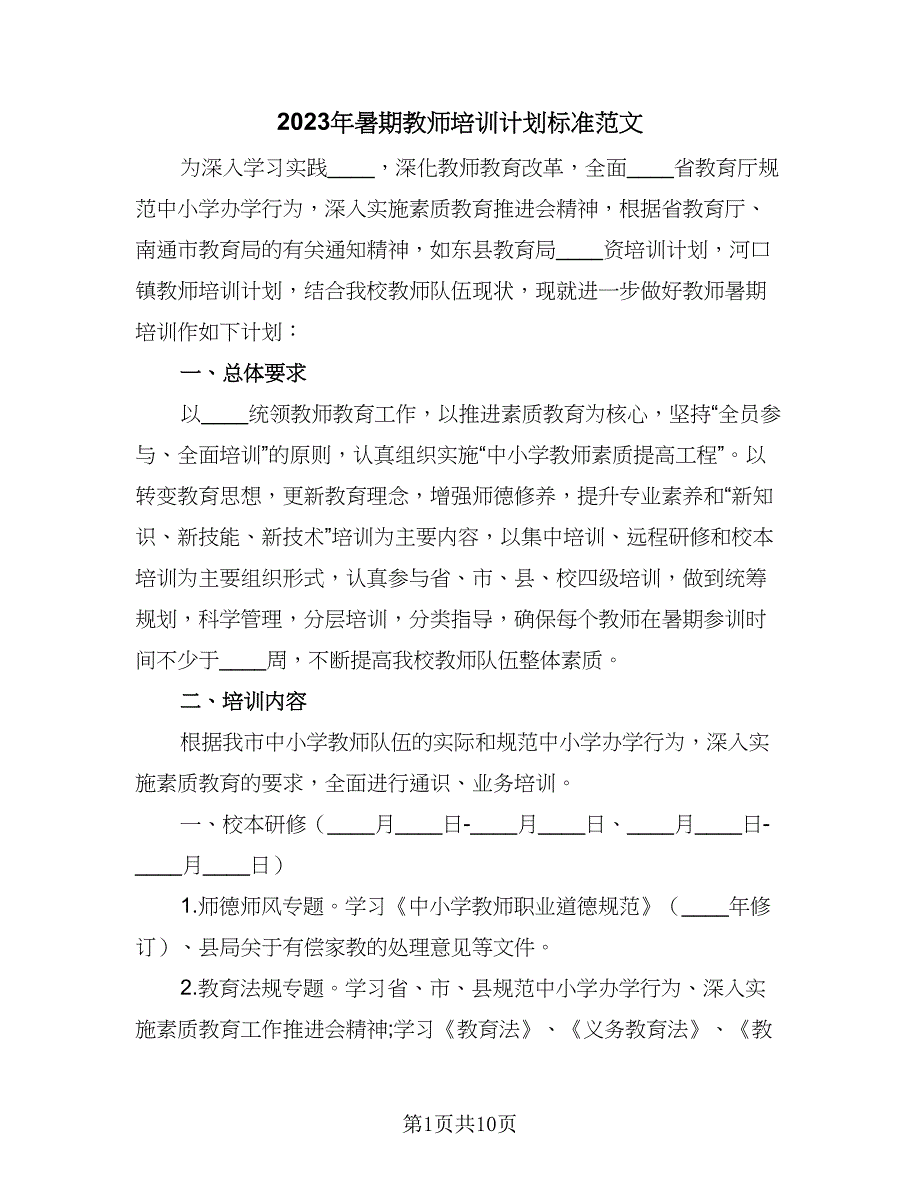 2023年暑期教师培训计划标准范文

为深入学习实践____，深化教师教育改革，全面____省教育厅规范中小学办学行为，深入实施素质教育推进会精神，根据省教育厅、南通市教育局的有关通知精神，如东县教育局____资培训计划，河口镇教师培训计划，结合我校教师队伍现状，现就进一步做好教师暑期培训作如下计划：

一、总体要求

以____统领教师教育工作，以推进素质教育为核心，坚持“全员参与、全面培训”的原则，认真组织实施“中小学教师素质提高工程”。以转变教育思想，更新教育理念，增强师德修养，提升专业素养和“新知识、新技能、新技术”培训为主要内容，以集中培训、远程研修和校本培训为主要组织形式，认真参与省、市、县、校四级培训，做到统筹规划，科学管理，分层培训，分类指导，确保每个教师在暑期参训时间不少于____周，不断提高我校教师队伍整体素质。

二、培训内容

根据我市中小学教师队伍的实际和规范中小学办学行为，深入实施素质教育的要求，全面进行通识、业务培训。

一、校本研修（____月____日-____月____日、____月____日-____月____日）

1.师德师风专题。学习《中小学教师职业道德规范》（____年修订）、县局关于有偿家教的处理意见等文件。

2.教育法规专题。学习省、市、县规范中小学办学行为、深入实施素质教育工作推进会精神;学习《教育法》、《义务教育法》、《教

第1页共10页